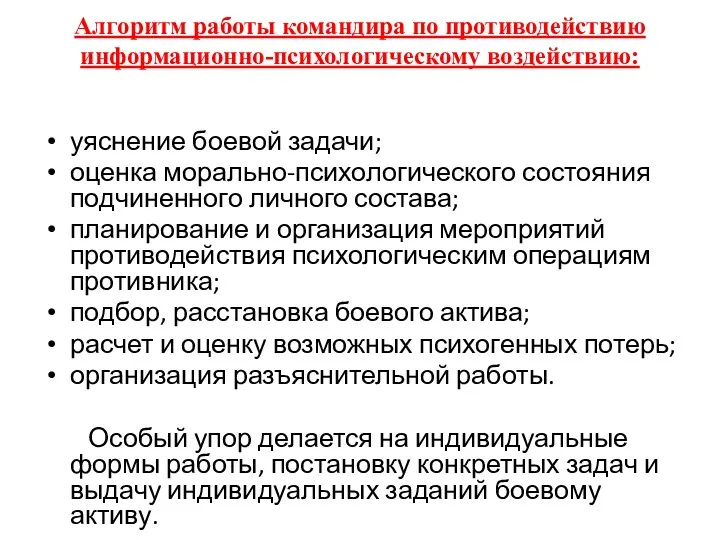 Алгоритм работы командира по противодействию информационно-психологическому воздействию:

• уяснение боевой задачи;
• оценка морально-психологического состояния подчиненного личного состава;
• планирование и организация мероприятий противодействия психологическим операциям противника;
• подбор, расстановка боевого актива;
• расчет и оценку возможных психогенных потерь;
• организация разъяснительной работы.

Особый упор делается на индивидуальные формы работы, постановку конкретных задач и выдачу индивидуальных заданий боевому активу.